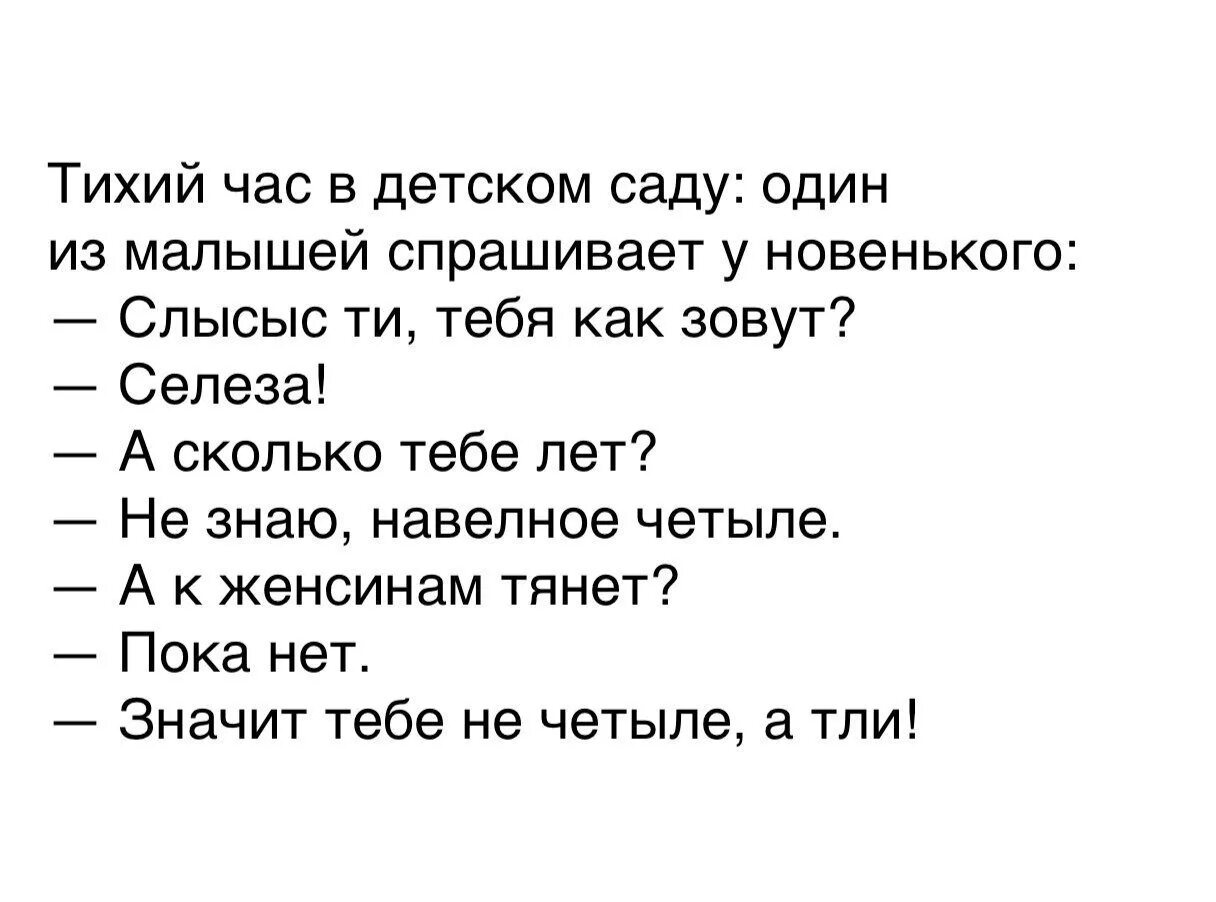 Тихий час в детском саду: один из малышей спрашивает у новенького:
— Слысыс ти, тебя как зовут?
— Селеза!
— А сколько тебе лет?
— Не знаю, навелное четыле.
— А к женсинам тянет?
— Пока нет.
— Значит тебе не четыле, а тли!